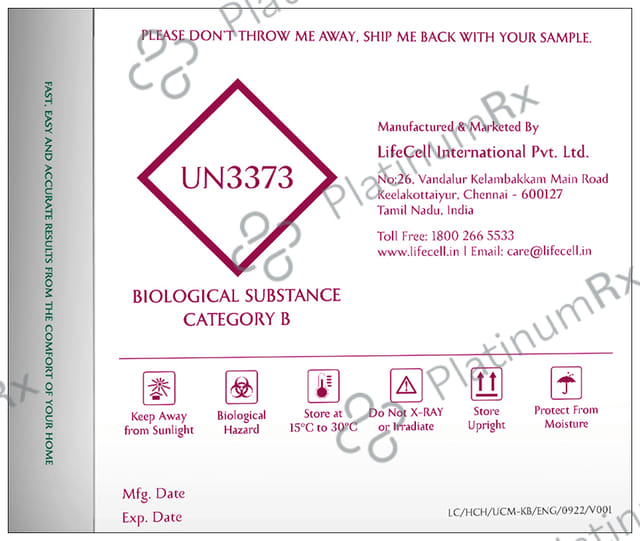 FAST, EASY AND ACCURATE RESULTS FROM THE COMFORT OF YOUR HOME

PLEASE DON'T THROW ME AWAY, SHIP ME BACK WITH YOUR SAMPLE.

UN3373

BIOLOGICAL SUBSTANCE
CATEGORY B

Manufactured & Marketed By
LifeCell International Pvt. Ltd.
No:26, Vandalur Kelambakkam Main Road
Keelakottaiyur, Chennai - 600127
Tamil Nadu, India

Toll Free: 1800 266 5533
www.lifecell.in | Email: care@lifecell.in

Keep Away from Sunlight

Biological Hazard

Store at 15°C to 30°C

Do Not X-RAY or Irradiate

Store Upright

Protect From Moisture

Mfg. Date
Exp. Date

LC/HCH/UCM-KB/ENG/0922/V001

PlatinumRx